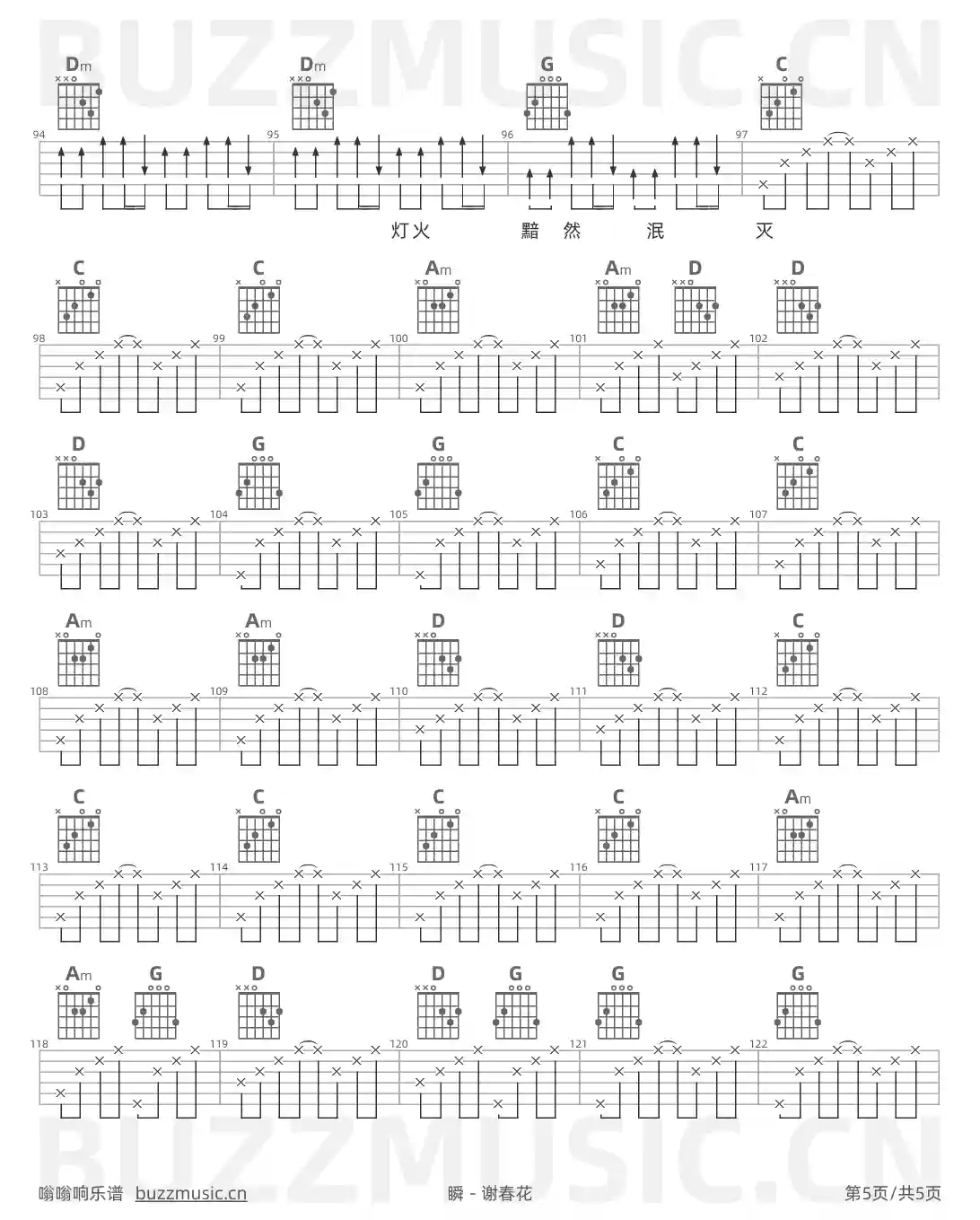 BUZZMUSIC.CN

Dm Dm G C

94 95 96 97

灯火 黯 然 泯 灭

C C Am Am D D

98 99 100 101 102

D G G C C

103 104 105 106 107

Am Am D D C

108 109 110 111 112

C C C C Am

113 114 115 116 117

Am G D D G G G

118 119 120 121 122

BUZZMUSIC.CN

嗡嗡响乐谱 buzzmusic.cn 瞬 - 谢春花 第5页/共5页